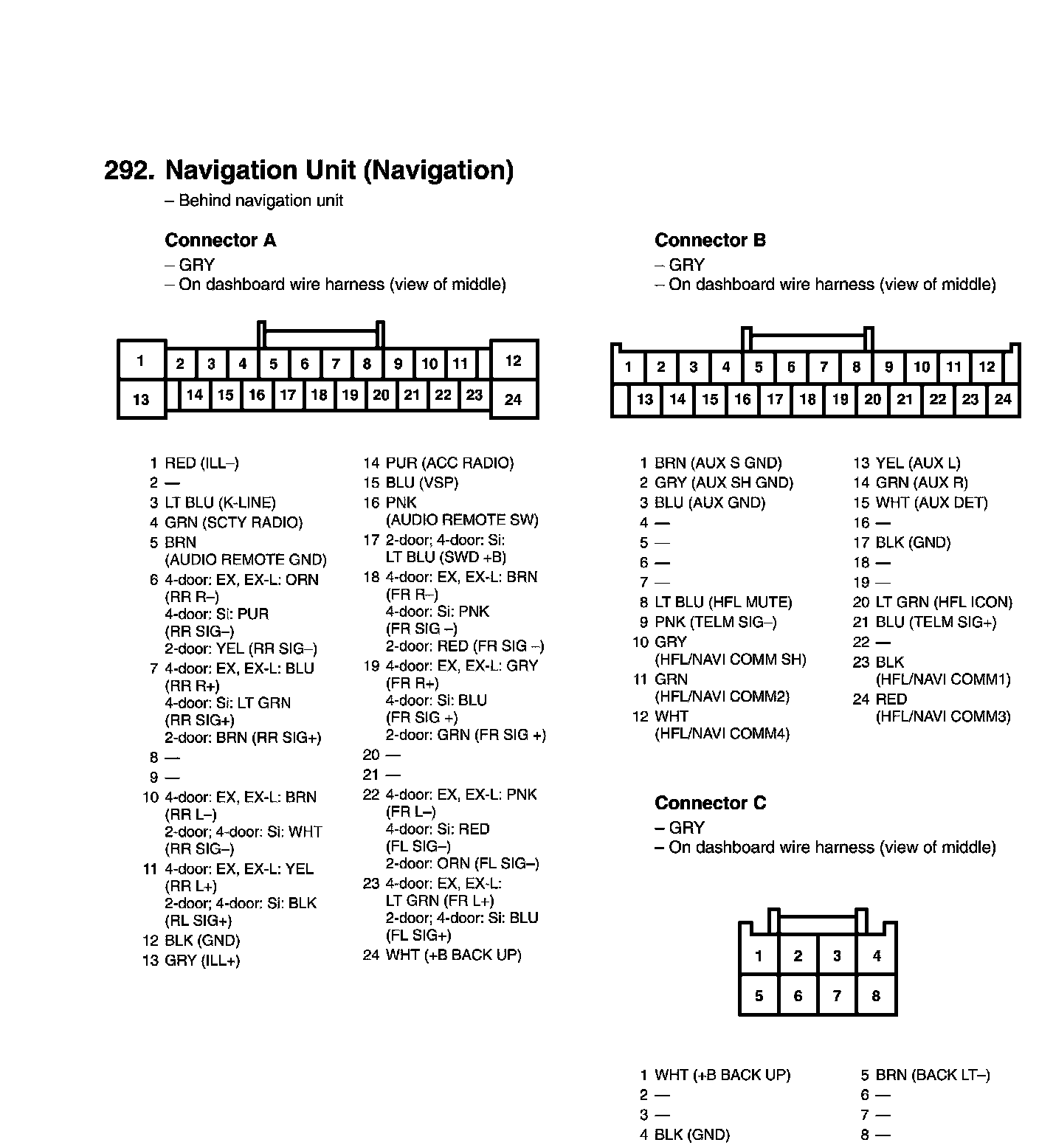 292. Navigation Unit (Navigation)
– Behind navigation unit

Connector A
– GRY
– On dashboard wire harness (view of middle)

1 2 3 4 5 6 7 8 9 10 11 12
13 14 15 16 17 18 19 20 21 22 23 24

1 RED (ILL–)
2 —
3 LT BLU (K-LINE)
4 GRN (SCTY RADIO)
5 BRN (AUDIO REMOTE GND)
6 4-door: EX, EX-L: ORN (RR R–) 4-door: Si: PUR (RR SIG–) 2-door: YEL (RR SIG–)
7 4-door: EX, EX-L: BLU (RR R+) 4-door: Si: LT GRN (RR SIG+) 2-door: BRN (RR SIG+)
8 —
9 —
10 4-door: EX, EX-L: BRN (RR L–) 2-door; 4-door: Si: WHT (RR SIG–)
11 4-door: EX, EX-L: YEL (RR L+) 2-door; 4-door: Si: BLK (RL SIG+)
12 BLK (GND)
13 GRY (ILL+)

14 PUR (ACC RADIO)
15 BLU (VSP)
16 PNK (AUDIO REMOTE SW)
17 2-door; 4-door: Si: LT BLU (SWD +B)
18 4-door: EX, EX-L: BRN (FR R–) 4-door: Si: PNK (FR SIG –) 2-door: RED (FR SIG –)
19 4-door: EX, EX-L: GRY (FR R+) 4-door: Si: BLU (FR SIG +) 2-door: GRN (FR SIG +)
20 —
21 —
22 4-door: EX, EX-L: PNK (FR L–) 4-door: Si: RED (FL SIG–) 2-door: ORN (FL SIG–)
23 4-door: EX, EX-L: LT GRN (FR L+) 2-door; 4-door: Si: BLU (FL SIG+)
24 WHT (+B BACK UP)

Connector B
– GRY
– On dashboard wire harness (view of middle)

1 2 3 4 5 6 7 8 9 10 11 12
13 14 15 16 17 18 19 20 21 22 23 24

1 BRN (AUX S GND)
2 GRY (AUX SH GND)
3 BLU (AUX GND)
4 —
5 —
6 —
7 —
8 LT BLU (HFL MUTE)
9 PNK (TELM SIG–)
10 GRY (HFL/NAVI COMM SH)
11 GRN (HFL/NAVI COMM2)
12 WHT (HFL/NAVI COMM4)

13 YEL (AUX L)
14 GRN (AUX R)
15 WHT (AUX DET)
16 —
17 BLK (GND)
18 —
19 —
20 LT GRN (HFL ICON)
21 BLU (TELM SIG+)
22 —
23 BLK (HFL/NAVI COMM1)
24 RED (HFL/NAVI COMM3)

Connector C
– GRY
– On dashboard wire harness (view of middle)

1 2 3 4
5 6 7 8

1 WHT (+B BACK UP)
2 —
3 —
4 BLK (GND)

5 BRN (BACK LT–)
6 —
7 —
8 —